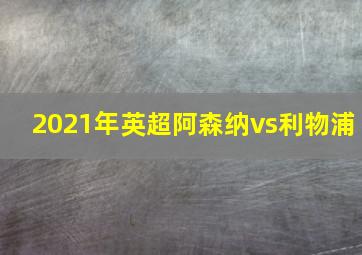 2021年英超阿森纳vs利物浦